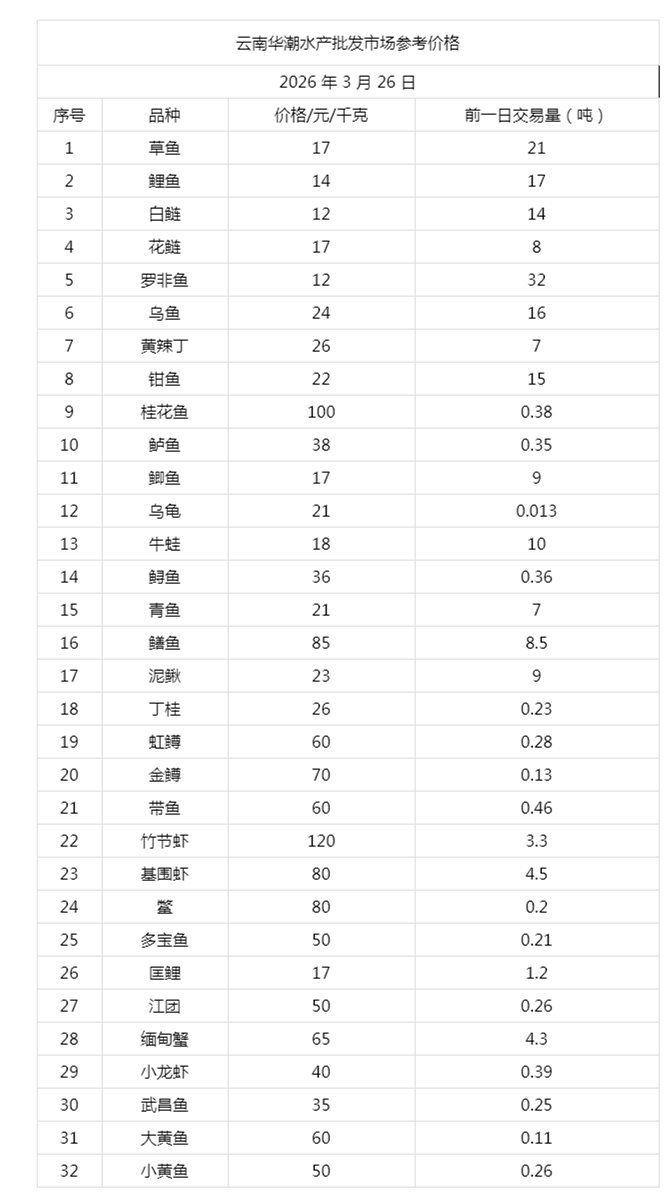 云南华潮水产批发市场参考价格

2026 年 3 月 26 日

| 序号 | 品种 | 价格/元/千克 | 前一日交易量（吨） |
|---|---|---|---|
| 1 | 草鱼 | 17 | 21 |
| 2 | 鲤鱼 | 14 | 17 |
| 3 | 白鲢 | 12 | 14 |
| 4 | 花鲢 | 17 | 8 |
| 5 | 罗非鱼 | 12 | 32 |
| 6 | 乌鱼 | 24 | 16 |
| 7 | 黄辣丁 | 26 | 7 |
| 8 | 钳鱼 | 22 | 15 |
| 9 | 桂花鱼 | 100 | 0.38 |
| 10 | 鲈鱼 | 38 | 0.35 |
| 11 | 鲫鱼 | 17 | 9 |
| 12 | 乌龟 | 21 | 0.013 |
| 13 | 牛蛙 | 18 | 10 |
| 14 | 鲟鱼 | 36 | 0.36 |
| 15 | 青鱼 | 21 | 7 |
| 16 | 鳝鱼 | 85 | 8.5 |
| 17 | 泥鳅 | 23 | 9 |
| 18 | 丁桂 | 26 | 0.23 |
| 19 | 虹鳟 | 60 | 0.28 |
| 20 | 金鳟 | 70 | 0.13 |
| 21 | 带鱼 | 60 | 0.46 |
| 22 | 竹节虾 | 120 | 3.3 |
| 23 | 基围虾 | 80 | 4.5 |
| 24 | 鳖 | 80 | 0.2 |
| 25 | 多宝鱼 | 50 | 0.21 |
| 26 | 匡鲤 | 17 | 1.2 |
| 27 | 江团 | 50 | 0.26 |
| 28 | 缅甸蟹 | 65 | 4.3 |
| 29 | 小龙虾 | 40 | 0.39 |
| 30 | 武昌鱼 | 35 | 0.25 |
| 31 | 大黄鱼 | 60 | 0.11 |
| 32 | 小黄鱼 | 50 | 0.26 |